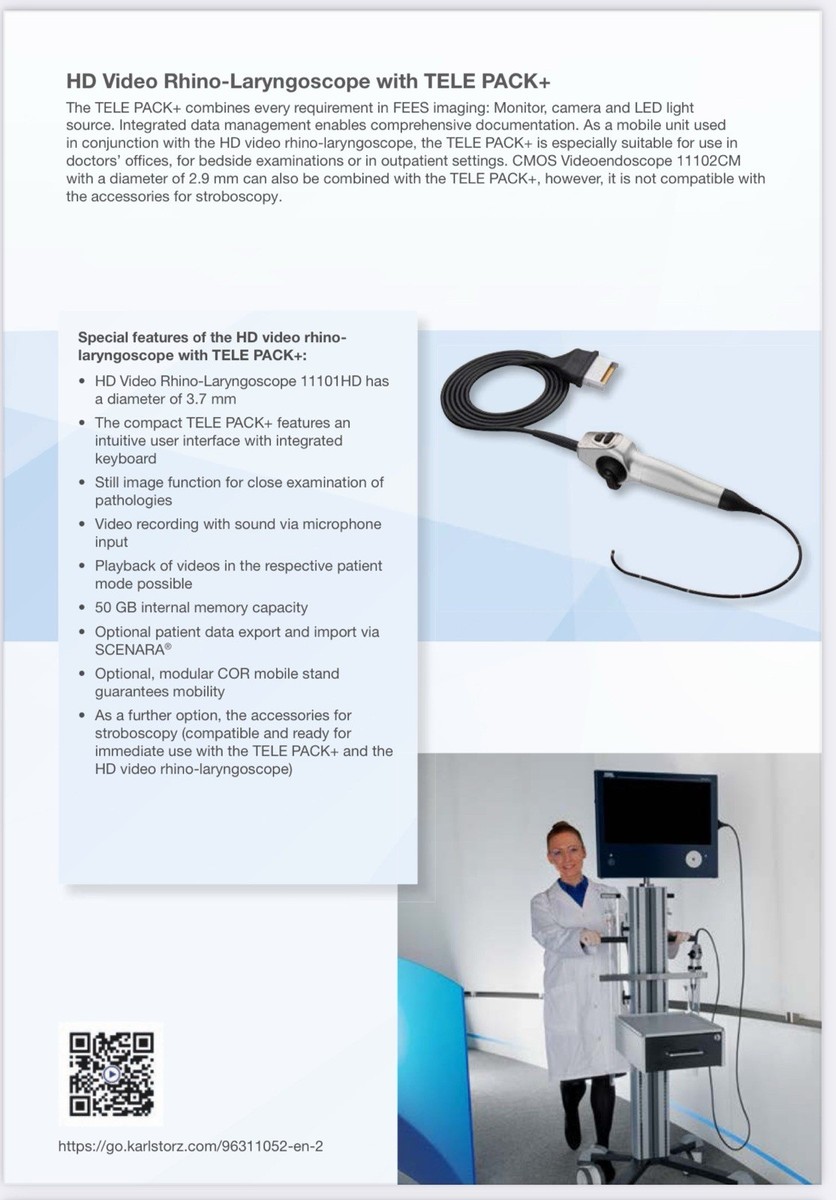 HD Video Rhino-Laryngoscope with TELE PACK+

The TELE PACK+ combines every requirement in FEES imaging: Monitor, camera and LED light source. Integrated data management enables comprehensive documentation. As a mobile unit used in conjunction with the HD video rhino-laryngoscope, the TELE PACK+ is especially suitable for use in doctors' offices, for bedside examinations or in outpatient settings. CMOS Videoendoscope 11102CM with a diameter of 2.9 mm can also be combined with the TELE PACK+, however, it is not compatible with the accessories for stroboscopy.

Special features of the HD video rhino-laryngoscope with TELE PACK+:

• HD Video Rhino-Laryngoscope 11101HD has a diameter of 3.7 mm
• The compact TELE PACK+ features an intuitive user interface with integrated keyboard
• Still image function for close examination of pathologies
• Video recording with sound via microphone input
• Playback of videos in the respective patient mode possible
• 50 GB internal memory capacity
• Optional patient data export and import via SCENARA®
• Optional, modular COR mobile stand guarantees mobility
• As a further option, the accessories for stroboscopy (compatible and ready for immediate use with the TELE PACK+ and the HD video rhino-laryngoscope)

https://go.karlstorz.com/96311052-en-2